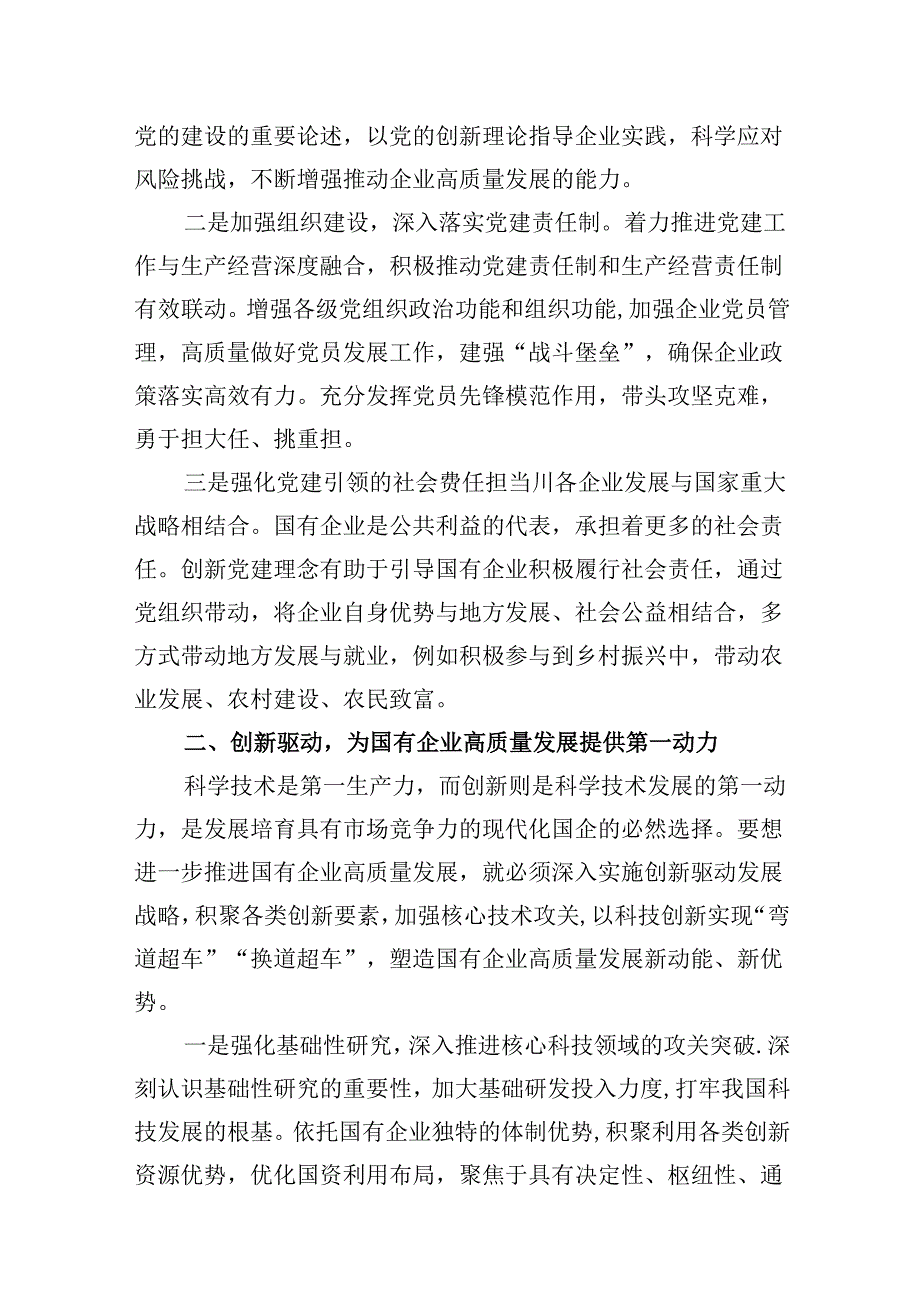 党的建设的重要论述，以党的创新理论指导企业实践，科学应对风险挑战，不断增强推动企业高质量发展的能力。

二是加强组织建设，深入落实党建责任制。着力推进党建工作与生产经营深度融合，积极推动党建责任制和生产经营责任制有效联动。增强各级党组织政治功能和组织功能，加强企业党员管理，高质量做好党员发展工作，建强“战斗堡垒”，确保企业政策落实高效有力。充分发挥党员先锋模范作用，带头攻坚克难，勇于担大任、挑重担。

三是强化党建引领的社会费任担当川各企业发展与国家重大战略相结合。国有企业是公共利益的代表，承担着更多的社会责任。创新党建理念有助于引导国有企业积极履行社会责任，通过党组织带动，将企业自身优势与地方发展、社会公益相结合，多方式带动地方发展与就业，例如积极参与到乡村振兴中，带动农业发展、农村建设、农民致富。

二、创新驱动，为国有企业高质量发展提供第一动力

科学技术是第一生产力，而创新则是科学技术发展的第一动力，是发展培育具有市场竞争力的现代化国企的必然选择。要想进一步推进国有企业高质量发展，就必须深入实施创新驱动发展战略，积聚各类创新要素，加强核心技术攻关，以科技创新实现“弯道超车”“换道超车”，塑造国有企业高质量发展新动能、新优势。

一是强化基础性研究，深入推进核心科技领域的攻关突破.深刻认识基础性研究的重要性，加大基础研发投入力度，打牢我国科技发展的根基。依托国有企业独特的体制优势，积聚利用各类创新资源优势，优化国资利用布局，聚焦于具有决定性、枢纽性、通